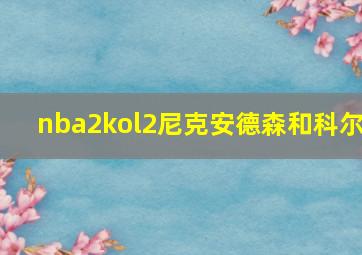 nba2kol2尼克安德森和科尔